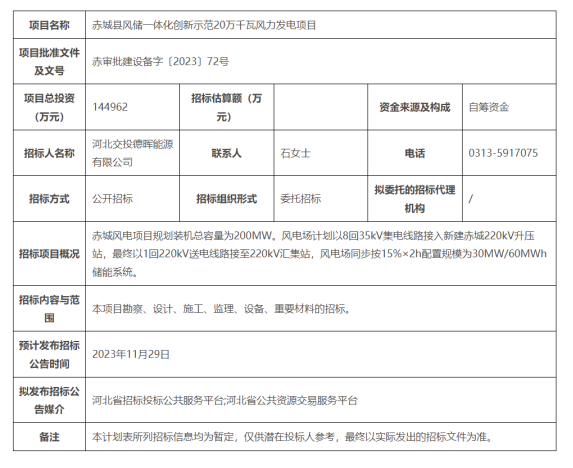 | 项目名称 | 赤城县风储一体化创新示范20万千瓦风力发电项目 | | | | |
|---|---|---|---|---|---|
| 项目批准文件及文号 | 赤审批建设备字〔2023〕72号 | | | | |
| 项目总投资（万元） | 144962 | 招标估算额（万元） | | 资金来源及构成 | 自筹资金 |
| 招标人名称 | 河北交投德晖能源有限公司 | 联系人 | 石女士 | 电话 | 0313-5917075 |
| 招标方式 | 公开招标 | 招标组织形式 | 委托招标 | 拟委托的招标代理机构 | / |
| 招标项目概况 | 赤城风电项目规划装机总容量为200MW。风电场计划以8回35kV集电线路接入新建赤城220kV升压站，最终以1回220kV送电线路接至220kV汇集站，风电场同步按15%×2h配置规模为30MW/60MWh储能系统。 | | | | |
| 招标内容与范围 | 本项目勘察、设计、施工、监理、设备、重要材料的招标。 | | | | |
| 预计发布招标公告时间 | 2023年11月29日 | | | | |
| 拟发布招标公告媒介 | 河北省招标投标公共服务平台;河北省公共资源交易服务平台 | | | | |
| 备注 | 本计划表所列招标信息均为暂定，仅供潜在投标人参考，最终以实际发出的招标文件为准。 | | | | |